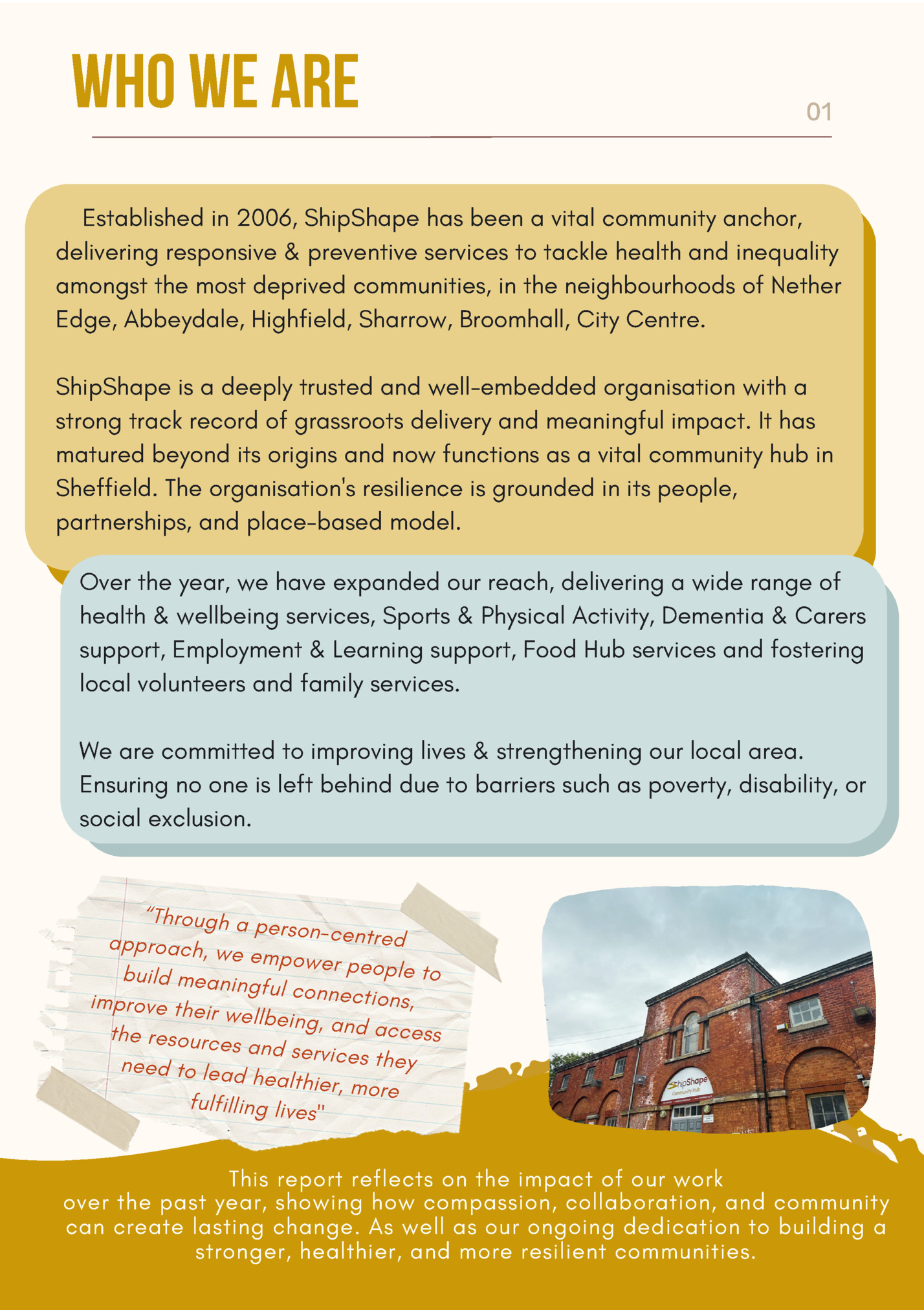 WHO WE ARE

01

Established in 2006, ShipShape has been a vital community anchor, delivering responsive & preventive services to tackle health and inequality amongst the most deprived communities, in the neighbourhoods of Nether Edge, Abbeydale, Highfield, Sharrow, Broomhall, City Centre.

ShipShape is a deeply trusted and well-embedded organisation with a strong track record of grassroots delivery and meaningful impact. It has matured beyond its origins and now functions as a vital community hub in Sheffield. The organisation's resilience is grounded in its people, partnerships, and place-based model.

Over the year, we have expanded our reach, delivering a wide range of health & wellbeing services, Sports & Physical Activity, Dementia & Carers support, Employment & Learning support, Food Hub services and fostering local volunteers and family services.

We are committed to improving lives & strengthening our local area. Ensuring no one is left behind due to barriers such as poverty, disability, or social exclusion.

"Through a person-centred approach, we empower people to build meaningful connections, improve their wellbeing, and access the resources and services they need to lead healthier, more fulfilling lives"

ShipShape Community Hub

This report reflects on the impact of our work over the past year, showing how compassion, collaboration, and community can create lasting change. As well as our ongoing dedication to building a stronger, healthier, and more resilient communities.